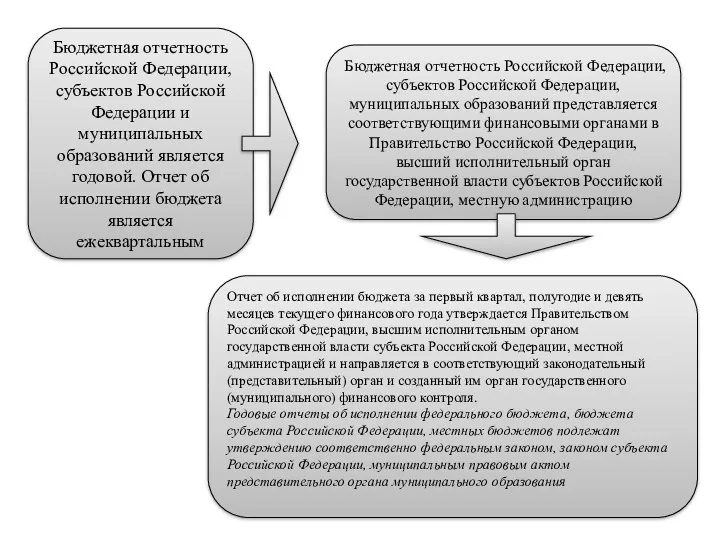 Бюджетная отчетность Российской Федерации, субъектов Российской Федерации и муниципальных образований является годовой. Отчет об исполнении бюджета является ежеквартальным

Бюджетная отчетность Российской Федерации, субъектов Российской Федерации, муниципальных образований представляется соответствующими финансовыми органами в Правительство Российской Федерации, высший исполнительный орган государственной власти субъектов Российской Федерации, местную администрацию

Отчет об исполнении бюджета за первый квартал, полугодие и девять месяцев текущего финансового года утверждается Правительством Российской Федерации, высшим исполнительным органом государственной власти субъекта Российской Федерации, местной администрацией и направляется в соответствующий законодательный (представительный) орган и созданный им орган государственного (муниципального) финансового контроля.
Годовые отчеты об исполнении федерального бюджета, бюджета субъекта Российской Федерации, местных бюджетов подлежат утверждению соответственно федеральным законом, законом субъекта Российской Федерации, муниципальным правовым актом представительного органа муниципального образования